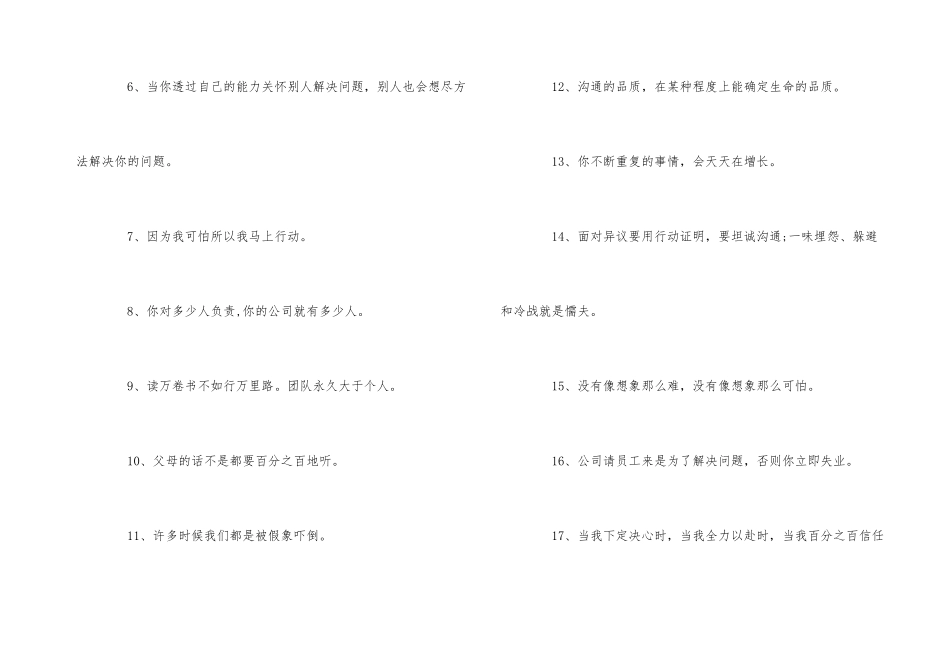 6、当你透过自己的能力关怀别人解决问题，别人也会想尽方法解决你的问题。

7、因为我可怕所以我马上行动。

8、你对多少人负责,你的公司就有多少人。

9、读万卷书不如行万里路。团队永久大于个人。

10、父母的话不是都要百分之百地听。

11、许多时候我们都是被假象吓倒。

12、沟通的品质，在某种程度上能确定生命的品质。

13、你不断重复的事情，会天天在增长。

14、面对异议要用行动证明，要坦诚沟通;一味埋怨、躲避和冷战就是懦夫。

15、没有像想象那么难，没有像想象那么可怕。

16、公司请员工来是为了解决问题，否则你立即失业。

17、当我下定决心时，当我全力以赴时，当我百分之百信任